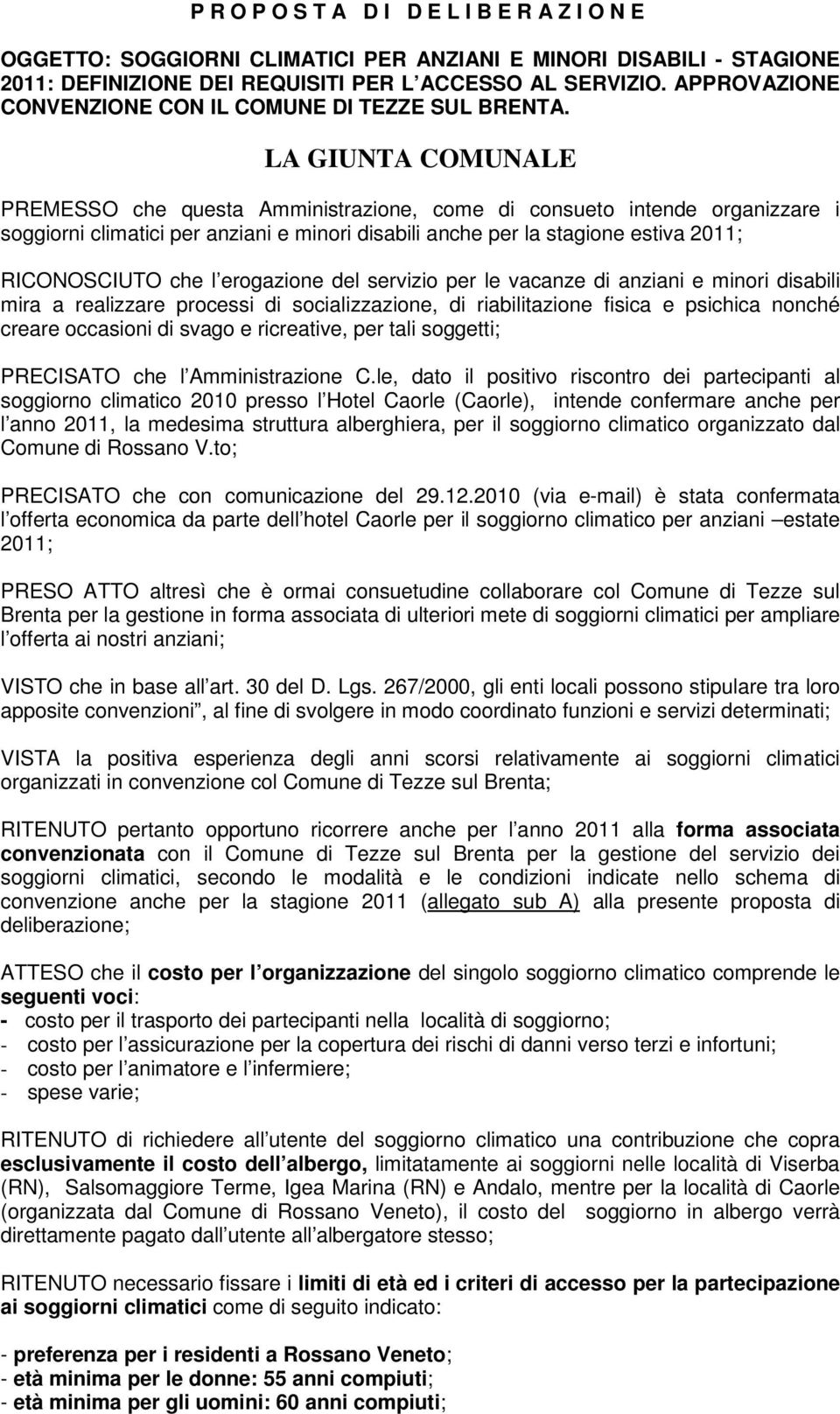 P R O P O S T A  D I  D E L I B E R A Z I O N E

OGGETTO: SOGGIORNI CLIMATICI PER ANZIANI E MINORI DISABILI - STAGIONE 2011: DEFINIZIONE DEI REQUISITI PER L ACCESSO AL SERVIZIO. APPROVAZIONE CONVENZIONE CON IL COMUNE DI TEZZE SUL BRENTA.

LA GIUNTA COMUNALE

PREMESSO che questa Amministrazione, come di consueto intende organizzare i soggiorni climatici per anziani e minori disabili anche per la stagione estiva 2011;

RICONOSCIUTO che l erogazione del servizio per le vacanze di anziani e minori disabili mira a realizzare processi di socializzazione, di riabilitazione fisica e psichica nonché creare occasioni di svago e ricreative, per tali soggetti;

PRECISATO che l Amministrazione C.le, dato il positivo riscontro dei partecipanti al soggiorno climatico 2010 presso l Hotel Caorle (Caorle), intende confermare anche per l anno 2011, la medesima struttura alberghiera, per il soggiorno climatico organizzato dal Comune di Rossano V.to;

PRECISATO che con comunicazione del 29.12.2010 (via e-mail) è stata confermata l offerta economica da parte dell hotel Caorle per il soggiorno climatico per anziani estate 2011;

PRESO ATTO altresì che è ormai consuetudine collaborare col Comune di Tezze sul Brenta per la gestione in forma associata di ulteriori mete di soggiorni climatici per ampliare l offerta ai nostri anziani;

VISTO che in base all art. 30 del D. Lgs. 267/2000, gli enti locali possono stipulare tra loro apposite convenzioni , al fine di svolgere in modo coordinato funzioni e servizi determinati;

VISTA la positiva esperienza degli anni scorsi relativamente ai soggiorni climatici organizzati in convenzione col Comune di Tezze sul Brenta;

RITENUTO pertanto opportuno ricorrere anche per l anno 2011 alla forma associata convenzionata con il Comune di Tezze sul Brenta per la gestione del servizio dei soggiorni climatici, secondo le modalità e le condizioni indicate nello schema di convenzione anche per la stagione 2011 (allegato sub A) alla presente proposta di deliberazione;

ATTESO che il costo per l organizzazione del singolo soggiorno climatico comprende le seguenti voci:
- costo per il trasporto dei partecipanti nella località di soggiorno;
- costo per l assicurazione per la copertura dei rischi di danni verso terzi e infortuni;
- costo per l animatore e l infermiere;
- spese varie;

RITENUTO di richiedere all utente del soggiorno climatico una contribuzione che copra esclusivamente il costo dell albergo, limitatamente ai soggiorni nelle località di Viserba (RN), Salsomaggiore Terme, Igea Marina (RN) e Andalo, mentre per la località di Caorle (organizzata dal Comune di Rossano Veneto), il costo del soggiorno in albergo verrà direttamente pagato dall utente all albergatore stesso;

RITENUTO necessario fissare i limiti di età ed i criteri di accesso per la partecipazione ai soggiorni climatici come di seguito indicato:

- preferenza per i residenti a Rossano Veneto;
- età minima per le donne: 55 anni compiuti;
- età minima per gli uomini: 60 anni compiuti;